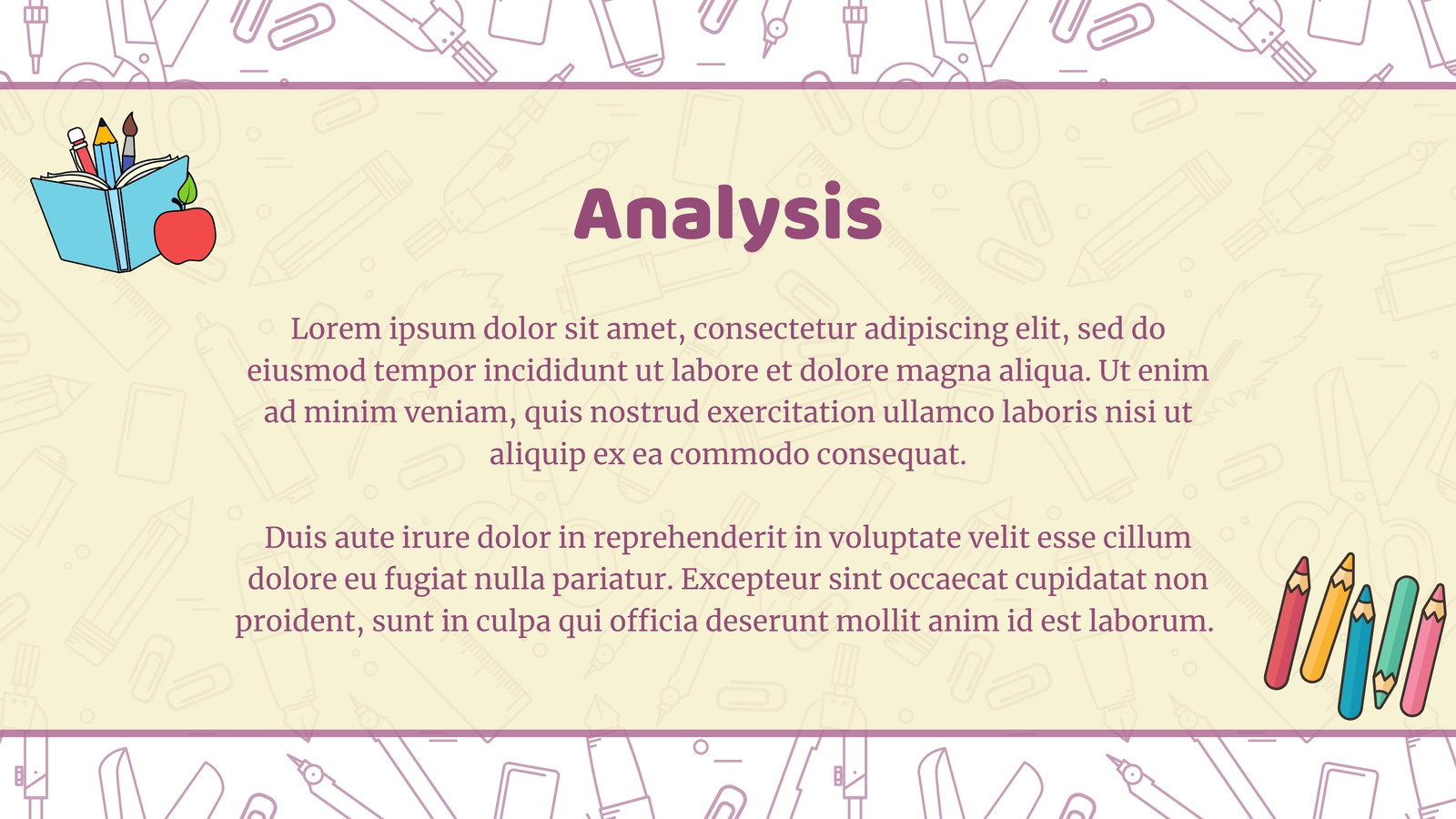 Analysis

Lorem ipsum dolor sit amet, consectetur adipiscing elit, sed do eiusmod tempor incididunt ut labore et dolore magna aliqua. Ut enim ad minim veniam, quis nostrud exercitation ullamco laboris nisi ut aliquip ex ea commodo consequat.

Duis aute irure dolor in reprehenderit in voluptate velit esse cillum dolore eu fugiat nulla pariatur. Excepteur sint occaecat cupidatat non proident, sunt in culpa qui officia deserunt mollit anim id est laborum.